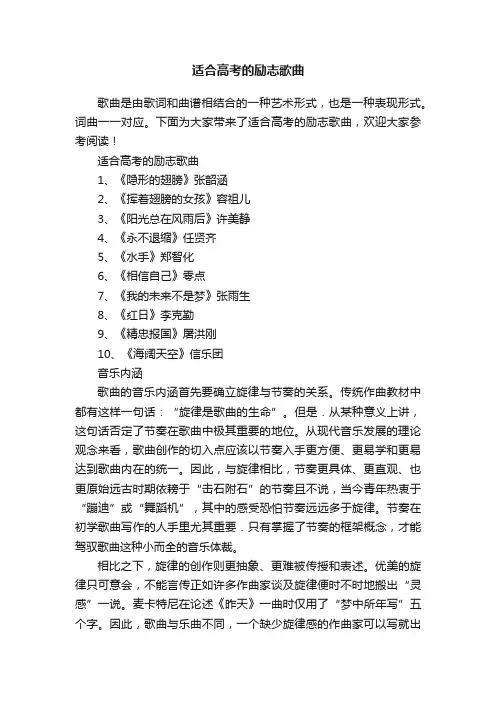 适合高考的励志歌曲

歌曲是由歌词和曲谱相结合的一种艺术形式，也是一种表现形式。词曲一一对应。下面为大家带来了适合高考的励志歌曲，欢迎大家参考阅读！

适合高考的励志歌曲

1、《隐形的翅膀》张韶涵

2、《挥着翅膀的女孩》容祖儿

3、《阳光总在风雨后》许美静

4、《永不退缩》任贤齐

5、《水手》郑智化

6、《相信自己》零点

7、《我的未来不是梦》张雨生

8、《红日》李克勤

9、《精忠报国》屠洪刚

10、《海阔天空》信乐团

音乐内涵

歌曲的音乐内涵首先要确立旋律与节奏的关系。传统作曲教材中都有这样一句话："旋律是歌曲的生命"。但是．从某种意义上讲，这句话否定了节奏在歌曲中极其重要的地位。从现代音乐发展的理论观念来看，歌曲创作的切入点应该以节奏入手更方便、更易学和更易达到歌曲内在的统一。因此，与旋律相比，节奏更具体、更直观、也更原始远古时期依赖于"击石附石"的节奏且不说，当今青年热衷于"蹦迪"或"舞蹈机"，其中的感受恐怕节奏远远多于旋律。节奏在初学歌曲写作的人手里尤其重要．只有掌握了节奏的框架概念，才能驾驭歌曲这种小而全的音乐体裁。

相比之下，旋律的创作则更抽象、更难被传授和表述。优美的旋律只可意会，不能言传正如许多作曲家谈及旋律便时不时地搬出"灵感"一说。麦卡特尼在论述《昨天》一曲时仅用了"梦中所年写"五个字。因此，歌曲与乐曲不同，一个缺少旋律感的作曲家可以写就出